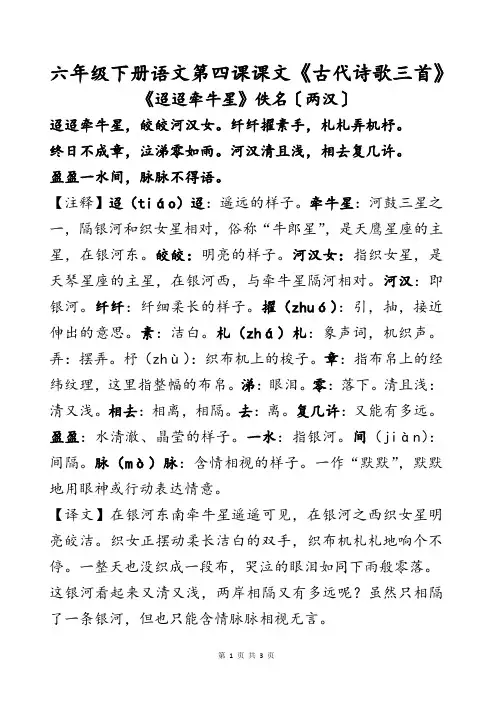 六年级下册语文第四课课文《古代诗歌三首》

《迢迢牵牛星》佚名〔两汉〕

迢迢牵牛星，皎皎河汉女。纤纤擢素手，札札弄机杼。

终日不成章，泣涕零如雨。河汉清且浅，相去复几许。

盈盈一水间，脉脉不得语。

【注释】迢（tiáo）迢：遥远的样子。牵牛星：河鼓三星之一，隔银河和织女星相对，俗称“牛郎星”，是天鹰星座的主星，在银河东。皎皎：明亮的样子。河汉女：指织女星，是天琴星座的主星，在银河西，与牵牛星隔河相对。河汉：即银河。纤纤：纤细柔长的样子。擢（zhuó）：引，抽，接近伸出的意思。素：洁白。札（zhá）札：象声词，机织声。弄：摆弄。杼（zhù）：织布机上的梭子。章：指布帛上的经纬纹理，这里指整幅的布帛。涕：眼泪。零：落下。清且浅：清又浅。相去：相离，相隔。去：离。复几许：又能有多远。盈盈：水清澈、晶莹的样子。一水：指银河。间（jiàn）：间隔。脉（mò）脉：含情相视的样子。一作“默默”，默默地用眼神或行动表达情意。

【译文】在银河东南牵牛星遥遥可见，在银河之西织女星明亮皎洁。织女正摆动柔长洁白的双手，织布机札札地响个不停。一整天也没织成一段布，哭泣的眼泪如同下雨般零落。这银河看起来又清又浅，两岸相隔又有多远呢？虽然只相隔了一条银河，但也只能含情脉脉相视无言。

第 1 页 共 3 页